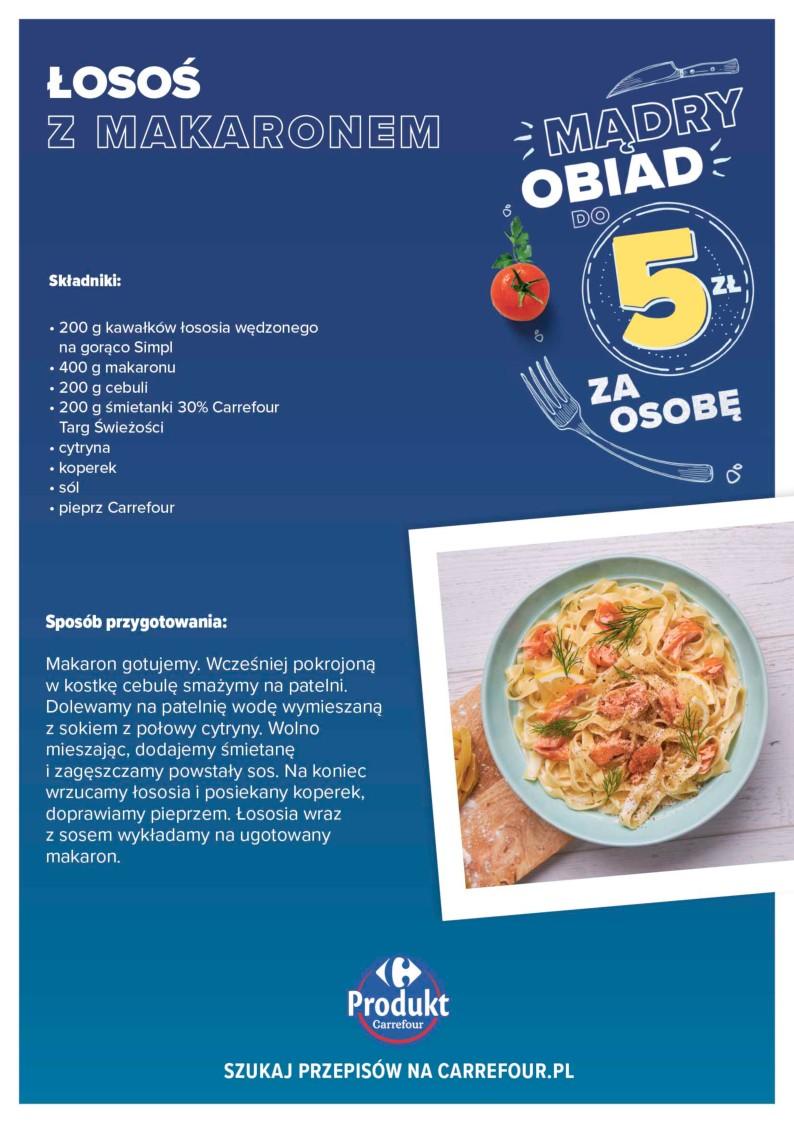 ŁOSOŚ
Z MAKARONEM

MĄDRY OBIAD DO 5 ZŁ ZA OSOBĘ

Składniki:

• 200 g kawałków łososia wędzonego na gorąco Simpl
• 400 g makaronu
• 200 g cebuli
• 200 g śmietanki 30% Carrefour Targ Świeżości
• cytryna
• koperek
• sól
• pieprz Carrefour

Sposób przygotowania:

Makaron gotujemy. Wcześniej pokrojoną w kostkę cebulę smażymy na patelni. Dolewamy na patelnię wodę wymieszaną z sokiem z połowy cytryny. Wolno mieszając, dodajemy śmietanę i zagęszczamy powstały sos. Na koniec wrzucamy łososia i posiekany koperek, doprawiamy pieprzem. Łososia wraz z sosem wykładamy na ugotowany makaron.

Produkt Carrefour

SZUKAJ PRZEPISÓW NA CARREFOUR.PL